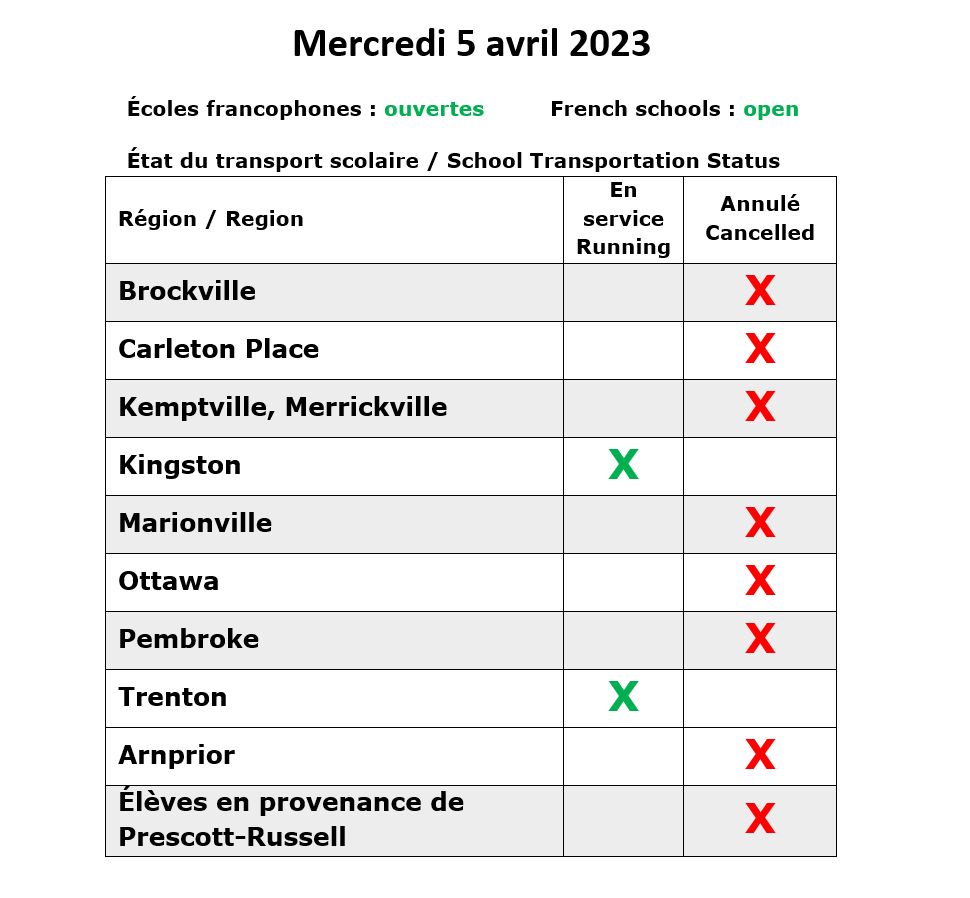 Mercredi 5 avril 2023

Écoles francophones : ouvertes French schools : open

État du transport scolaire / School Transportation Status

| Région / Region | En service Running | Annulé Cancelled |
|---|---|---|
| Brockville | | X |
| Carleton Place | | X |
| Kemptville, Merrickville | | X |
| Kingston | X | |
| Marionville | | X |
| Ottawa | | X |
| Pembroke | | X |
| Trenton | X | |
| Arnprior | | X |
| Élèves en provenance de Prescott-Russell | | X |